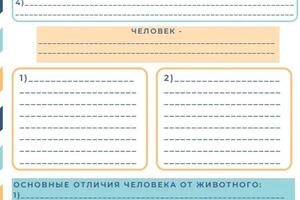 4)

ЧЕЛОВЕК -

1)

2)

ОСНОВНЫЕ ОТЛИЧИЯ ЧЕЛОВЕКА ОТ ЖИВОТНОГО:
1)